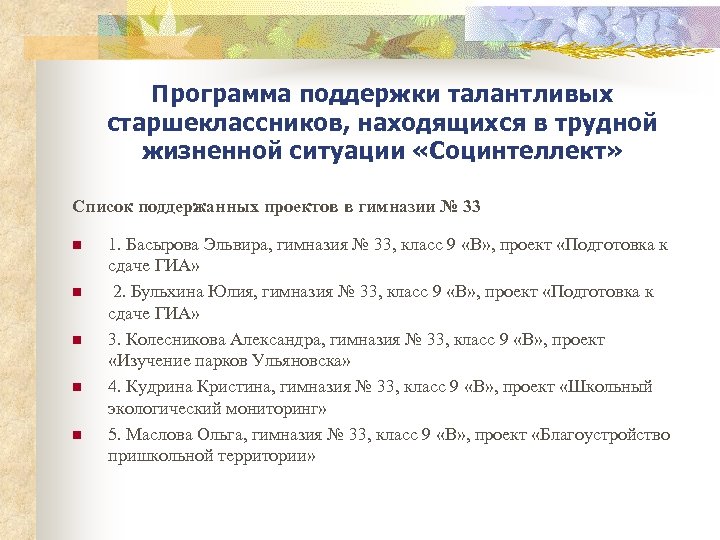 Программа поддержки талантливых старшеклассников, находящихся в трудной жизненной ситуации «Социнтеллект»

Список поддержанных проектов в гимназии № 33

1. Басырова Эльвира, гимназия № 33, класс 9 «В», проект «Подготовка к сдаче ГИА»

2. Бульхина Юлия, гимназия № 33, класс 9 «В», проект «Подготовка к сдаче ГИА»

3. Колесникова Александра, гимназия № 33, класс 9 «В», проект «Изучение парков Ульяновска»

4. Кудрина Кристина, гимназия № 33, класс 9 «В», проект «Школьный экологический мониторинг»

5. Маслова Ольга, гимназия № 33, класс 9 «В», проект «Благоустройство пришкольной территории»